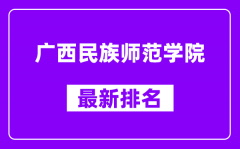 广西民族师范学院

最新排名